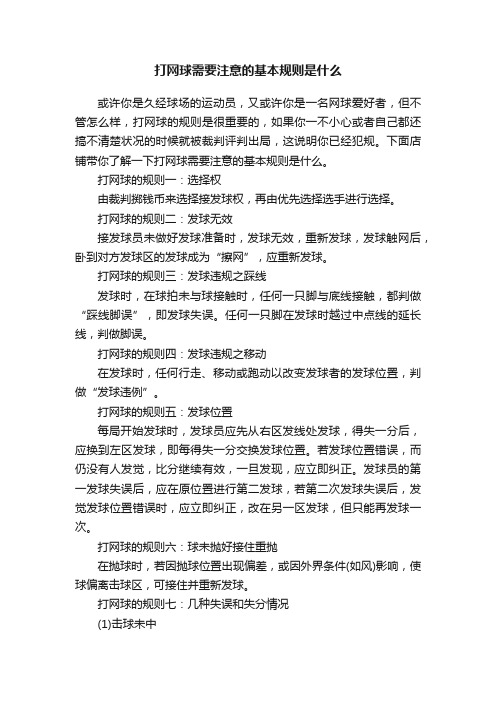 打网球需要注意的基本规则是什么

或许你是久经球场的运动员，又或许你是一名网球爱好者，但不管怎么样，打网球的规则是很重要的，如果你一不小心或者自己都还搞不清楚状况的时候就被裁判评判出局，这说明你已经犯规。下面店铺带你了解一下打网球需要注意的基本规则是什么。

打网球的规则一：选择权

由裁判掷钱币来选择接发球权，再由优先选择选手进行选择。

打网球的规则二：发球无效

接发球员未做好发球准备时，发球无效，重新发球，发球触网后，卧到对方发球区的发球成为“擦网”，应重新发球。

打网球的规则三：发球违规之踩线

发球时，在球拍未与球接触时，任何一只脚与底线接触，都判做“踩线脚误”，即发球失误。任何一只脚在发球时越过中点线的延长线，判做脚误。

打网球的规则四：发球违规之移动

在发球时，任何行走、移动或跑动以改变发球者的发球位置，判做“发球违例”。

打网球的规则五：发球位置

每局开始发球时，发球员应先从右区发线处发球，得失一分后，应换到左区发球，即每得失一分交换发球位置。若发球位置错误，而仍没有人发觉，比分继续有效，一旦发现，应立即纠正。发球员的第一发球失误后，应在原位置进行第二发球，若第二次发球失误后，发觉发球位置错误时，应立即纠正，改在另一区发球，但只能再发球一次。

打网球的规则六：球未抛好接住重抛

在抛球时，若因抛球位置出现偏差，或因外界条件(如风)影响，使球偏离击球区，可接住并重新发球。

打网球的规则七：几种失误和失分情况

(1)击球未中